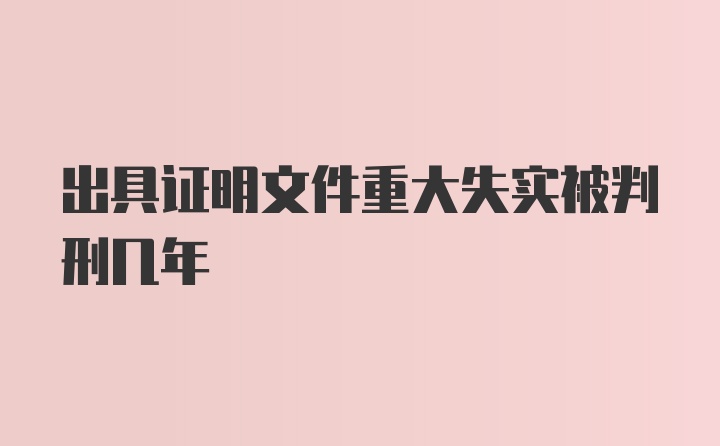 出具证明文件重大失实被判刑几年